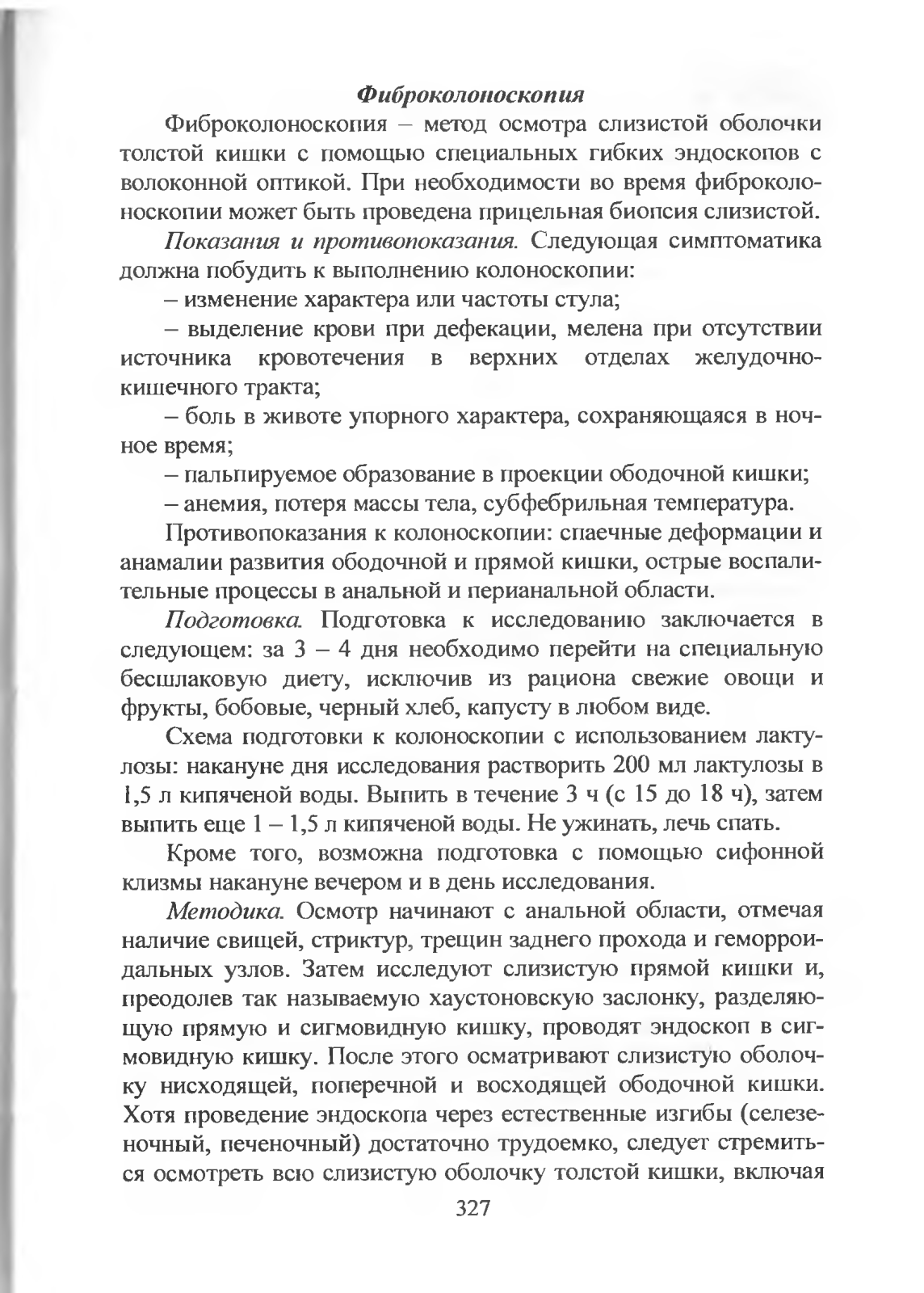 Фиброколоноскопия

Фиброколоноскопия – метод осмотра слизистой оболочки толстой кишки с помощью специальных гибких эндоскопов с волоконной оптикой. При необходимости во время фиброколоноскопии может быть проведена прицельная биопсия слизистой.

Показания и противопоказания. Следующая симптоматика должна побудить к выполнению колоноскопии:

– изменение характера или частоты стула;

– выделение крови при дефекации, мелена при отсутствии источника кровотечения в верхних отделах желудочно-кишечного тракта;

– боль в животе упорного характера, сохраняющаяся в ночное время;

– пальпируемое образование в проекции ободочной кишки;

– анемия, потеря массы тела, субфебрильная температура.

Противопоказания к колоноскопии: спаечные деформации и анамалии развития ободочной и прямой кишки, острые воспалительные процессы в анальной и перианальной области.

Подготовка. Подготовка к исследованию заключается в следующем: за 3 – 4 дня необходимо перейти на специальную бесшлаковую диету, исключив из рациона свежие овощи и фрукты, бобовые, черный хлеб, капусту в любом виде.

Схема подготовки к колоноскопии с использованием лактулозы: накануне дня исследования растворить 200 мл лактулозы в 1,5 л кипяченой воды. Выпить в течение 3 ч (с 15 до 18 ч), затем выпить еще 1 – 1,5 л кипяченой воды. Не ужинать, лечь спать.

Кроме того, возможна подготовка с помощью сифонной клизмы накануне вечером и в день исследования.

Методика. Осмотр начинают с анальной области, отмечая наличие свищей, стриктур, трещин заднего прохода и геморроидальных узлов. Затем исследуют слизистую прямой кишки и, преодолев так называемую хаустоновскую заслонку, разделяющую прямую и сигмовидную кишку, проводят эндоскоп в сигмовидную кишку. После этого осматривают слизистую оболочку нисходящей, поперечной и восходящей ободочной кишки. Хотя проведение эндоскопа через естественные изгибы (селезеночный, печеночный) достаточно трудоемко, следует стремиться осмотреть всю слизистую оболочку толстой кишки, включая

327